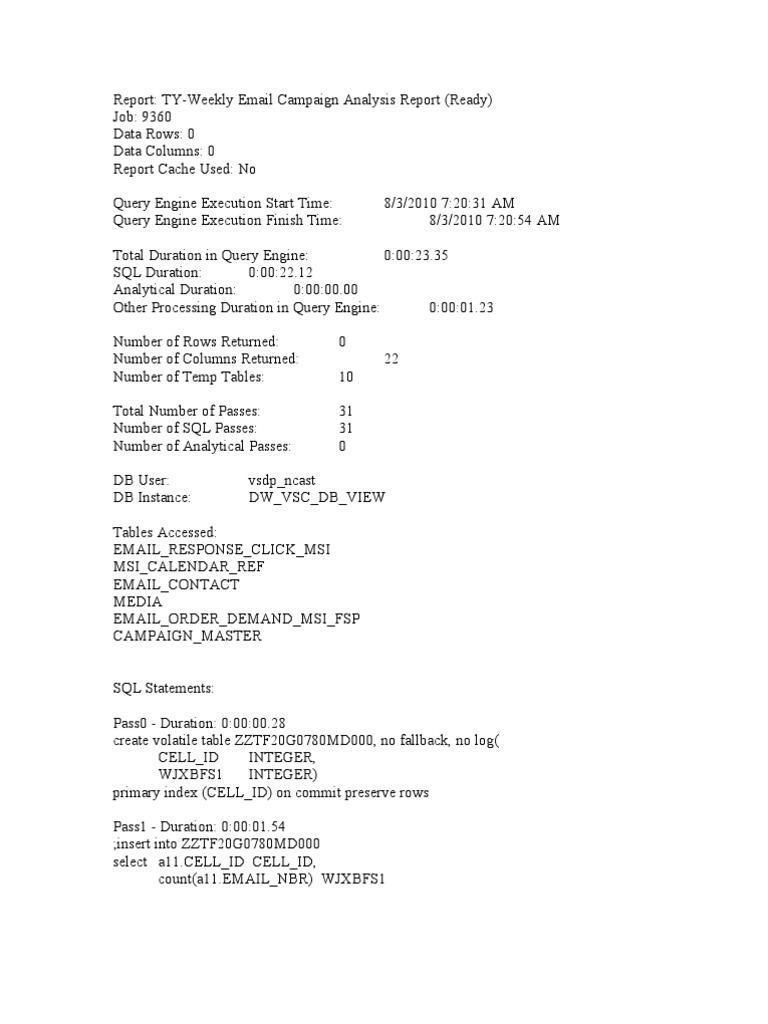 Report: TY-Weekly Email Campaign Analysis Report (Ready)
Job: 9360
Data Rows: 0
Data Columns: 0
Report Cache Used: No

Query Engine Execution Start Time: 8/3/2010 7:20:31 AM
Query Engine Execution Finish Time: 8/3/2010 7:20:54 AM

Total Duration in Query Engine: 0:00:23.35
SQL Duration: 0:00:22.12
Analytical Duration: 0:00:00.00
Other Processing Duration in Query Engine: 0:00:01.23

Number of Rows Returned: 0
Number of Columns Returned: 22
Number of Temp Tables: 10

Total Number of Passes: 31
Number of SQL Passes: 31
Number of Analytical Passes: 0

DB User: vsdp_ncast
DB Instance: DW_VSC_DB_VIEW

Tables Accessed:
EMAIL_RESPONSE_CLICK_MSI
MSI_CALENDAR_REF
EMAIL_CONTACT
MEDIA
EMAIL_ORDER_DEMAND_MSI_FSP
CAMPAIGN_MASTER

SQL Statements:

Pass0 - Duration: 0:00:00.28
create volatile table ZZTF20G0780MD000, no fallback, no log(
CELL_ID INTEGER,
WJXBFS1 INTEGER)
primary index (CELL_ID) on commit preserve rows

Pass1 - Duration: 0:00:01.54
;insert into ZZTF20G0780MD000
select a11.CELL_ID CELL_ID,
count(a11.EMAIL_NBR) WJXBFS1